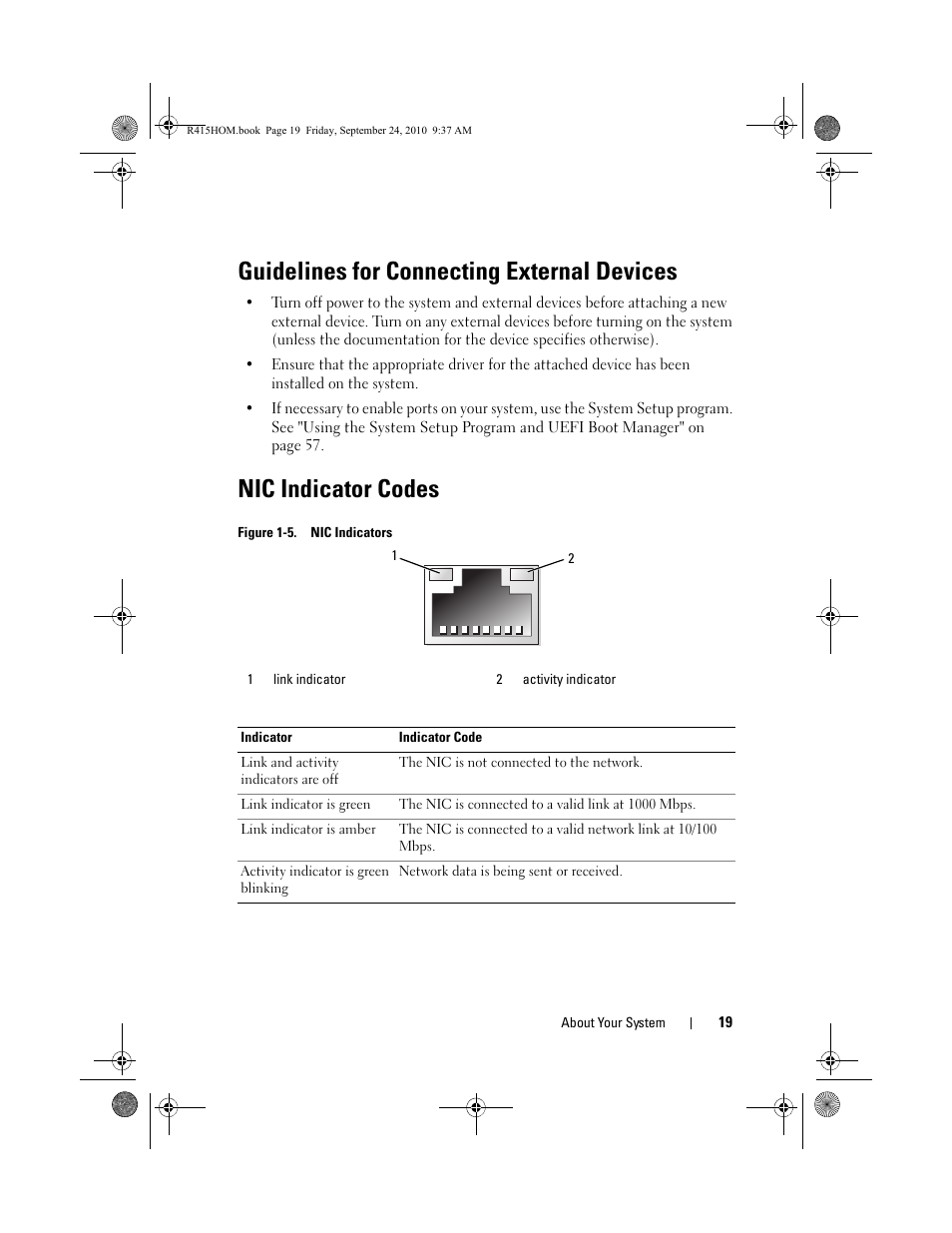 R415HOM.book Page 19 Friday, September 24, 2010 9:37 AM

Guidelines for Connecting External Devices

• Turn off power to the system and external devices before attaching a new external device. Turn on any external devices before turning on the system (unless the documentation for the device specifies otherwise).

• Ensure that the appropriate driver for the attached device has been installed on the system.

• If necessary to enable ports on your system, use the System Setup program. See "Using the System Setup Program and UEFI Boot Manager" on page 57.

NIC Indicator Codes

Figure 1-5. NIC Indicators

1

2

1 link indicator

2 activity indicator

| Indicator | Indicator Code |
|---|---|
| Link and activity indicators are off | The NIC is not connected to the network. |
| Link indicator is green | The NIC is connected to a valid link at 1000 Mbps. |
| Link indicator is amber | The NIC is connected to a valid network link at 10/100 Mbps. |
| Activity indicator is green blinking | Network data is being sent or received. |

About Your System | 19